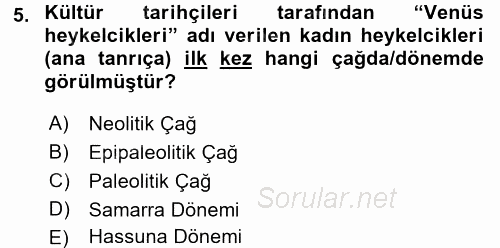 5. Kültür tarihçileri tarafından “Venüs heykelcikleri” adı verilen kadın heykelcikleri (ana tanrıça) ilk kez hangi çağda/dönemde görülmüştür?

A) Neolitik Çağ
B) Epipaleolitik Çağ
C) Paleolitik Çağ
D) Samarra Dönemi
E) Hassuna Dönemi

Sorular.net